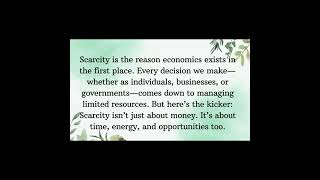 Scarcity is the reason economics exists in the first place. Every decision we make—whether as individuals, businesses, or governments—comes down to managing limited resources. But here's the kicker: Scarcity isn't just about money. It's about time, energy, and opportunities too.